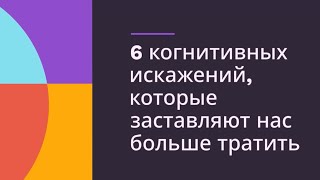 6 когнитивных искажений, которые заставляют нас больше тратить